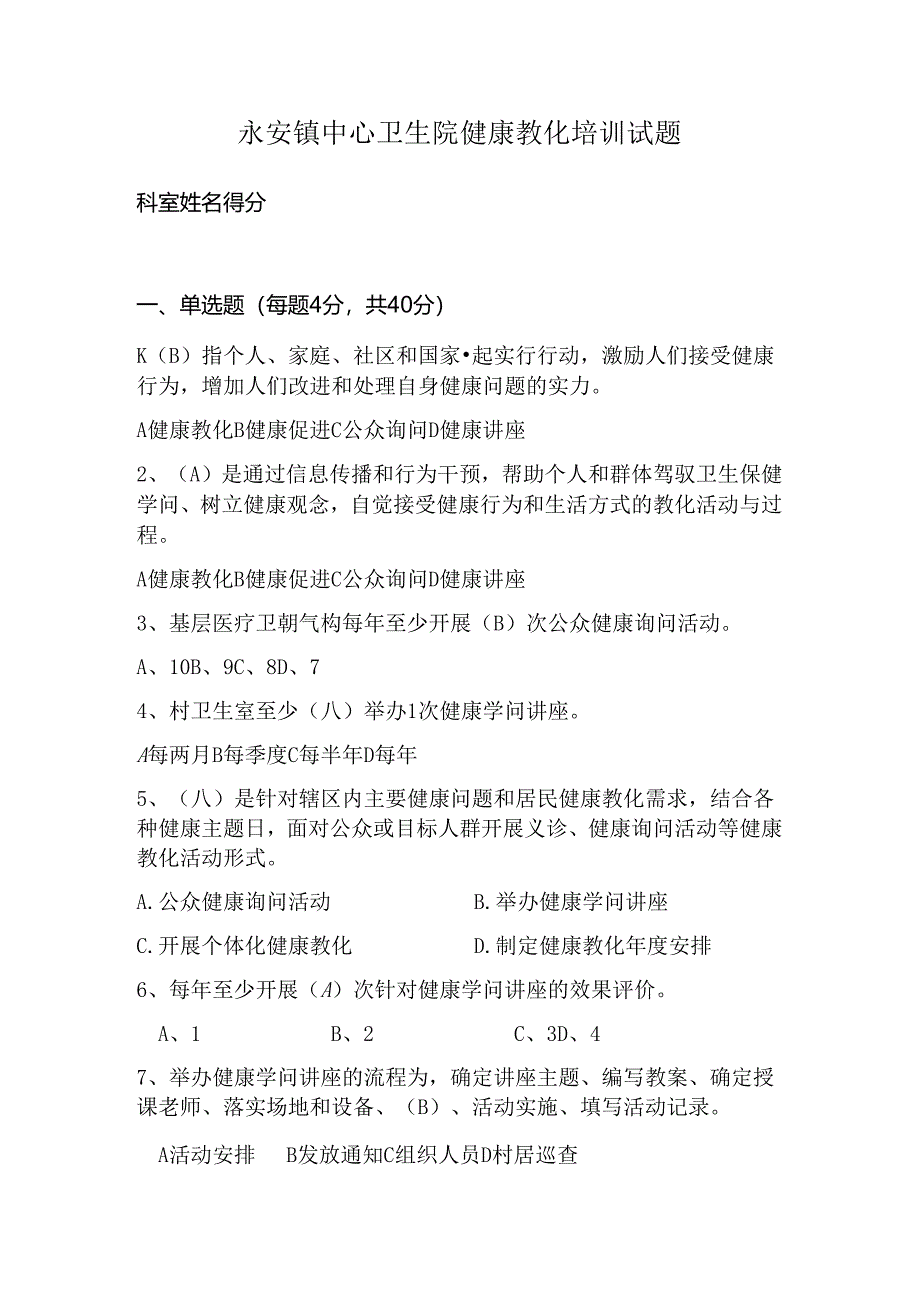 永安镇中心卫生院健康教化培训试题

科室姓名得分

一、单选题（每题4分，共40分）

K（B）指个人、家庭、社区和国家•起实行行动，激励人们接受健康行为，增加人们改进和处理自身健康问题的实力。

A健康教化B健康促进C公众询问D健康讲座

2、（A）是通过信息传播和行为干预，帮助个人和群体驾驭卫生保健学问、树立健康观念，自觉接受健康行为和生活方式的教化活动与过程。

A健康教化B健康促进C公众询问D健康讲座

3、基层医疗卫朝气构每年至少开展（B）次公众健康询问活动。

A、10B、9C、8D、7

4、村卫生室至少（八）举办1次健康学问讲座。

A每两月B每季度C每半年D每年

5、（八）是针对辖区内主要健康问题和居民健康教化需求，结合各种健康主题日，面对公众或目标人群开展义诊、健康询问活动等健康教化活动形式。

A.公众健康询问活动 B.举办健康学问讲座

C.开展个体化健康教化 D.制定健康教化年度安排

6、每年至少开展（A）次针对健康学问讲座的效果评价。

A、1 B、2 C、3D、4

7、举办健康学问讲座的流程为，确定讲座主题、编写教案、确定授课老师、落实场地和设备、（B）、活动实施、填写活动记录。

A活动安排 B发放通知C组织人员D村居巡查